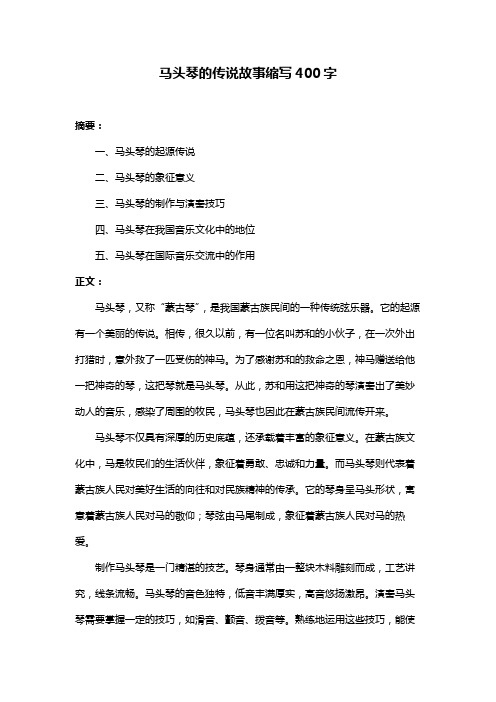 马头琴的传说故事缩写400字

摘要：

一、马头琴的起源传说

二、马头琴的象征意义

三、马头琴的制作与演奏技巧

四、马头琴在我国音乐文化中的地位

五、马头琴在国际音乐交流中的作用

正文：

马头琴，又称“蒙古琴”，是我国蒙古族民间的一种传统弦乐器。它的起源有一个美丽的传说。相传，很久以前，有一位名叫苏和的小伙子，在一次外出打猎时，意外救了一匹受伤的神马。为了感谢苏和的救命之恩，神马赠送给他一把神奇的琴，这把琴就是马头琴。从此，苏和用这把神奇的琴演奏出了美妙动人的音乐，感染了周围的牧民，马头琴也因此在蒙古族民间流传开来。

马头琴不仅具有深厚的历史底蕴，还承载着丰富的象征意义。在蒙古族文化中，马是牧民们的生活伙伴，象征着勇敢、忠诚和力量。而马头琴则代表着蒙古族人民对美好生活的向往和对民族精神的传承。它的琴身呈马头形状，寓意着蒙古族人民对马的敬仰；琴弦由马尾制成，象征着蒙古族人民对马的热爱。

制作马头琴是一门精湛的技艺。琴身通常由一整块木料雕刻而成，工艺讲究，线条流畅。马头琴的音色独特，低音丰满厚实，高音悠扬激昂。演奏马头琴需要掌握一定的技巧，如滑音、颤音、拨音等。熟练地运用这些技巧，能使